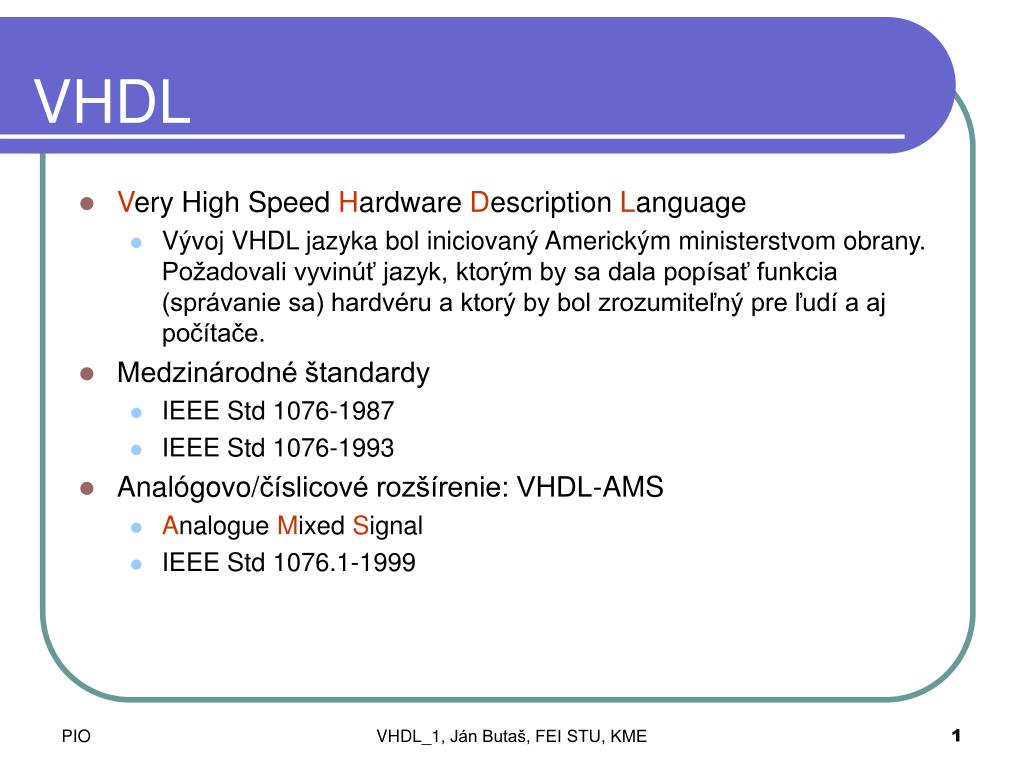 VHDL

- Very High Speed Hardware Description Language
  - Vývoj VHDL jazyka bol iniciovaný Americkým ministerstvom obrany. Požadovali vyvinúť jazyk, ktorým by sa dala popísať funkcia (správanie sa) hardvéru a ktorý by bol zrozumiteľný pre ľudí a aj počítače.
- Medzinárodné štandardy
  - IEEE Std 1076-1987
  - IEEE Std 1076-1993
- Analógovo/číslicové rozšírenie: VHDL-AMS
  - Analogue Mixed Signal
  - IEEE Std 1076.1-1999

PIO

VHDL_1, Ján Butaš, FEI STU, KME

1